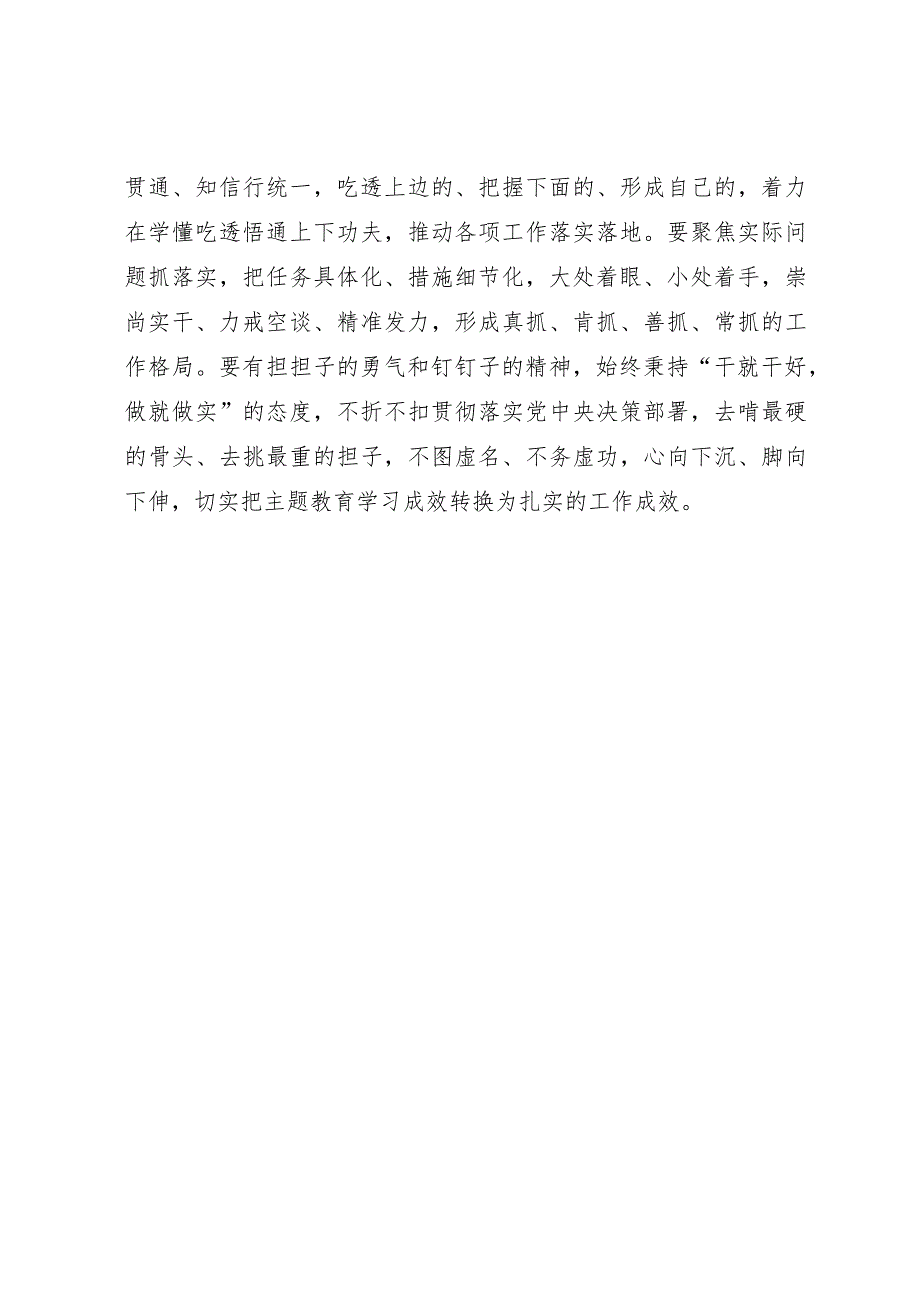 贯通、知信行统一，吃透上边的、把握下面的、形成自己的，着力在学懂吃透悟通上下功夫，推动各项工作落实落地。要聚焦实际问题抓落实，把任务具体化、措施细节化，大处着眼、小处着手，崇尚实干、力戒空谈、精准发力，形成真抓、肯抓、善抓、常抓的工作格局。要有担担子的勇气和钉钉子的精神，始终秉持“干就干好，做就做实”的态度，不折不扣贯彻落实党中央决策部署，去啃最硬的骨头、去挑最重的担子，不图虚名、不务虚功，心向下沉、脚向下伸，切实把主题教育学习成效转换为扎实的工作成效。